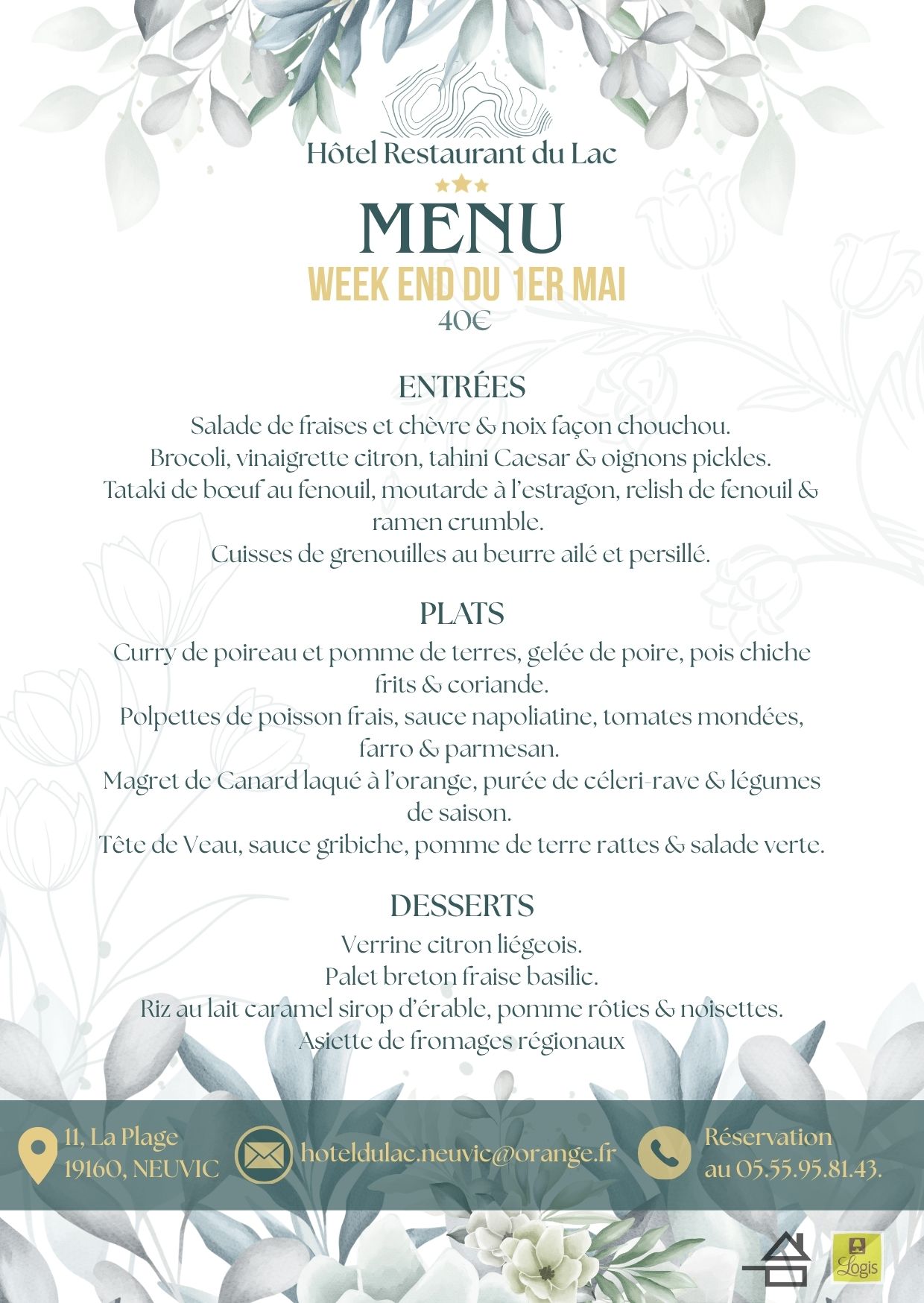 Hôtel Restaurant du Lac

MENU

WEEK END DU 1ER MAI

40€

ENTRÉES

Salade de fraises et chèvre & noix façon chouchou.
Brocoli, vinaigrette citron, tahini Caesar & oignons pickles.
Tataki de bœuf au fenouil, moutarde à l'estragon, relish de fenouil & ramen crumble.
Cuisses de grenouilles au beurre ailé et persillé.

PLATS

Curry de poireau et pomme de terres, gelée de poire, pois chiche frits & coriande.
Polpettes de poisson frais, sauce napoliatine, tomates mondées, farro & parmesan.
Magret de Canard laqué à l'orange, purée de céleri-rave & légumes de saison.
Tête de Veau, sauce gribiche, pomme de terre rattes & salade verte.

DESSERTS

Verrine citron liégeois.
Palet breton fraise basilic.
Riz au lait caramel sirop d'érable, pomme rôties & noisettes.
Asiette de fromages régionaux

11, La Plage
19160, NEUVIC

hoteldulac.neuvic@orange.fr

Réservation
au 05.55.95.81.43.

Logis